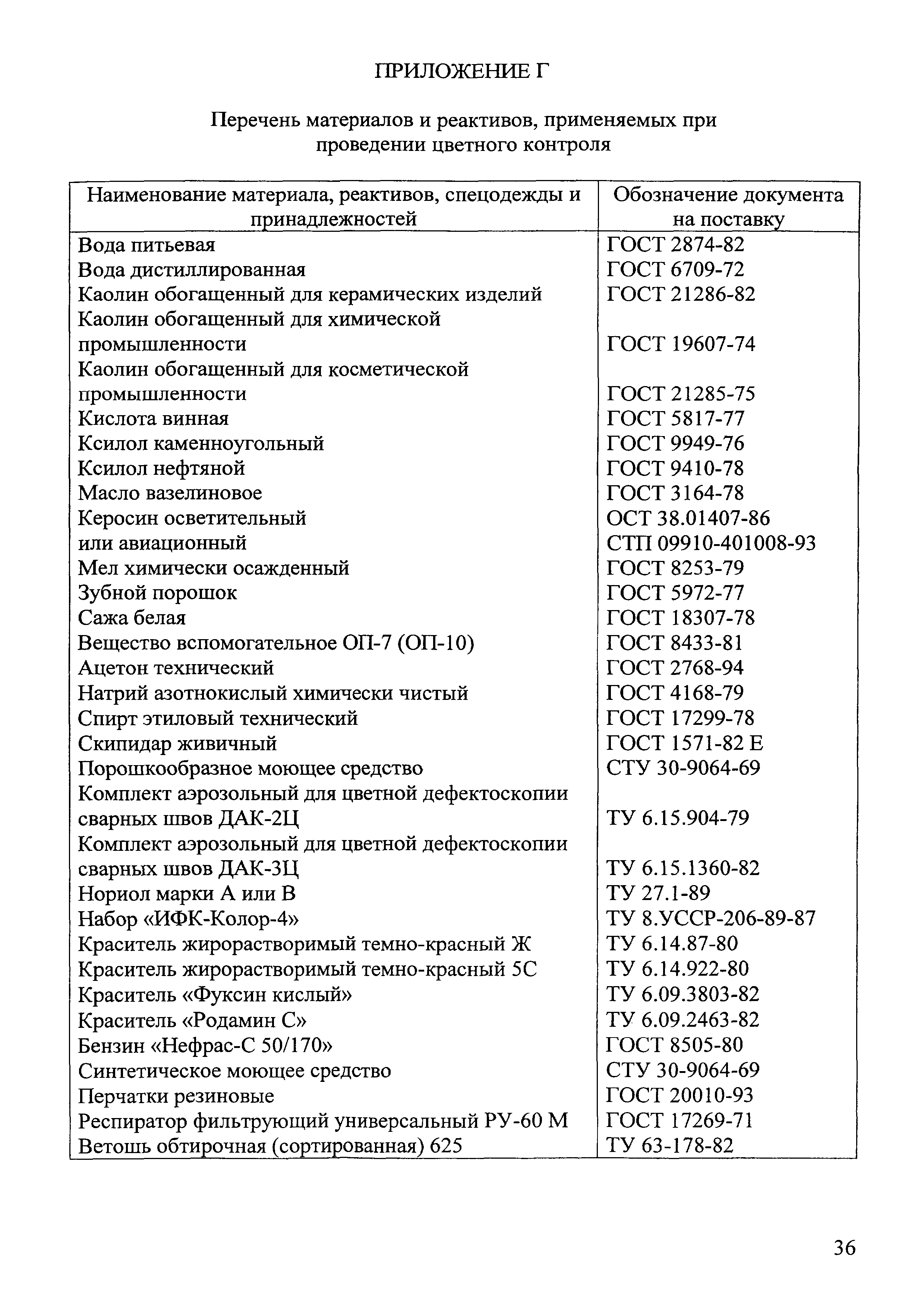 ПРИЛОЖЕНИЕ Г

Перечень материалов и реактивов, применяемых при проведении цветного контроля

| Наименование материала, реактивов, спецодежды и принадлежностей | Обозначение документа на поставку |
|---|---|
| Вода питьевая | ГОСТ 2874-82 |
| Вода дистиллированная | ГОСТ 6709-72 |
| Каолин обогащенный для керамических изделий | ГОСТ 21286-82 |
| Каолин обогащенный для химической промышленности | ГОСТ 19607-74 |
| Каолин обогащенный для косметической промышленности | ГОСТ 21285-75 |
| Кислота винная | ГОСТ 5817-77 |
| Ксилол каменноугольный | ГОСТ 9949-76 |
| Ксилол нефтяной | ГОСТ 9410-78 |
| Масло вазелиновое | ГОСТ 3164-78 |
| Керосин осветительный | ОСТ 38.01407-86 |
| или авиационный | СТП 09910-401008-93 |
| Мел химически осажденный | ГОСТ 8253-79 |
| Зубной порошок | ГОСТ 5972-77 |
| Сажа белая | ГОСТ 18307-78 |
| Вещество вспомогательное ОП-7 (ОП-10) | ГОСТ 8433-81 |
| Ацетон технический | ГОСТ 2768-94 |
| Натрий азотнокислый химически чистый | ГОСТ 4168-79 |
| Спирт этиловый технический | ГОСТ 17299-78 |
| Скипидар живичный | ГОСТ 1571-82 Е |
| Порошкообразное моющее средство | СТУ 30-9064-69 |
| Комплект аэрозольный для цветной дефектоскопии сварных швов ДАК-2Ц | ТУ 6.15.904-79 |
| Комплект аэрозольный для цветной дефектоскопии сварных швов ДАК-3Ц | ТУ 6.15.1360-82 |
| Нориол марки А или В | ТУ 27.1-89 |
| Набор «ИФК-Колор-4» | ТУ 8.УССР-206-89-87 |
| Краситель жирорастворимый темно-красный Ж | ТУ 6.14.87-80 |
| Краситель жирорастворимый темно-красный 5С | ТУ 6.14.922-80 |
| Краситель «Фуксин кислый» | ТУ 6.09.3803-82 |
| Краситель «Родамин С» | ТУ 6.09.2463-82 |
| Бензин «Нефрас-С 50/170» | ГОСТ 8505-80 |
| Синтетическое моющее средство | СТУ 30-9064-69 |
| Перчатки резиновые | ГОСТ 20010-93 |
| Респиратор фильтрующий универсальный РУ-60 М | ГОСТ 17269-71 |
| Ветошь обтирочная (сортированная) 625 | ТУ 63-178-82 |

36